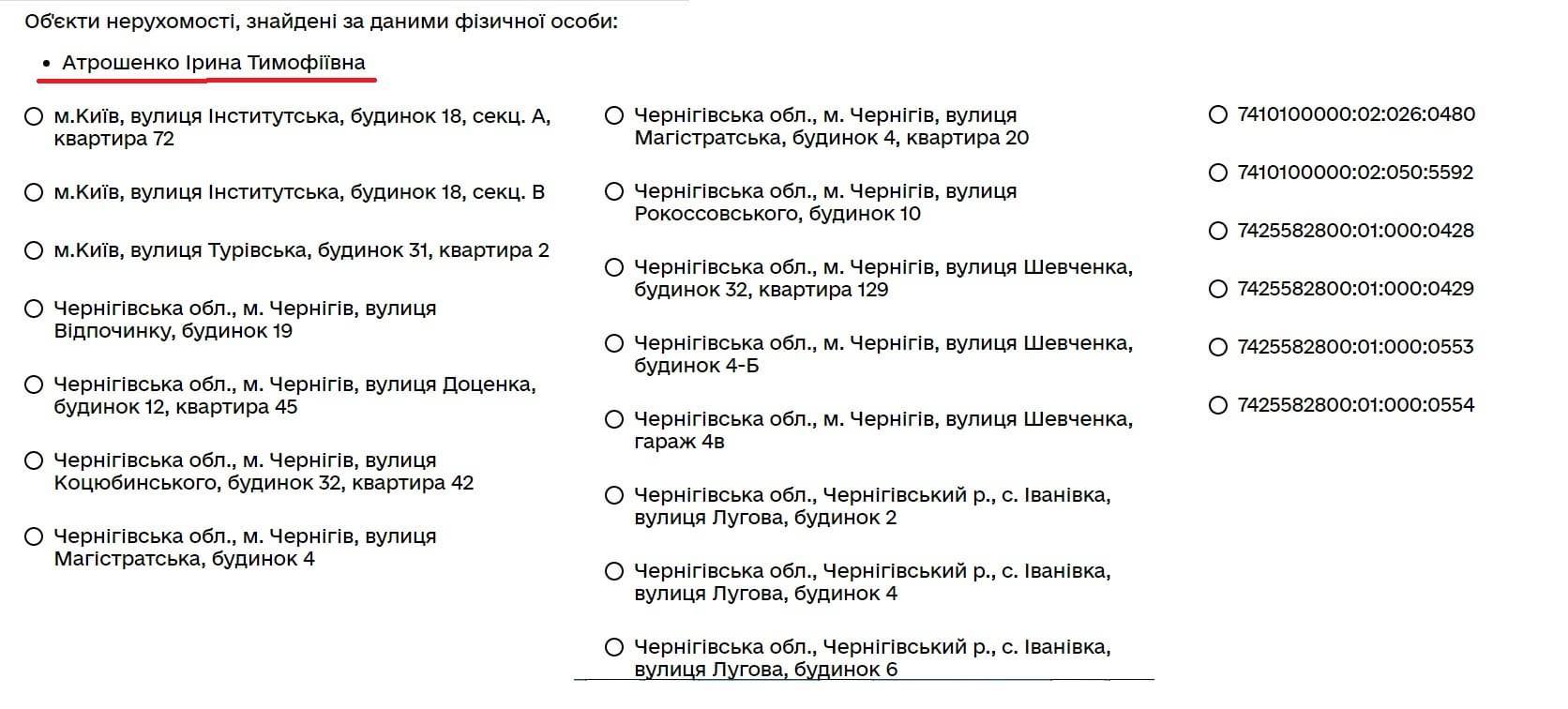 Об'єкти нерухомості, знайдені за даними фізичної особи:

• Атрошенко Ірина Тимофіївна

○ м.Київ, вулиця Інститутська, будинок 18, секц. А, квартира 72

○ м.Київ, вулиця Інститутська, будинок 18, секц. В

○ м.Київ, вулиця Турівська, будинок 31, квартира 2

○ Чернігівська обл., м. Чернігів, вулиця Відпочинку, будинок 19

○ Чернігівська обл., м. Чернігів, вулиця Доценка, будинок 12, квартира 45

○ Чернігівська обл., м. Чернігів, вулиця Коцюбинського, будинок 32, квартира 42

○ Чернігівська обл., м. Чернігів, вулиця Магістратська, будинок 4

○ Чернігівська обл., м. Чернігів, вулиця Магістратська, будинок 4, квартира 20

○ Чернігівська обл., м. Чернігів, вулиця Рокоссовського, будинок 10

○ Чернігівська обл., м. Чернігів, вулиця Шевченка, будинок 32, квартира 129

○ Чернігівська обл., м. Чернігів, вулиця Шевченка, будинок 4-Б

○ Чернігівська обл., м. Чернігів, вулиця Шевченка, гараж 4в

○ Чернігівська обл., Чернігівський р., с. Іванівка, вулиця Лугова, будинок 2

○ Чернігівська обл., Чернігівський р., с. Іванівка, вулиця Лугова, будинок 4

○ Чернігівська обл., Чернігівський р., с. Іванівка, вулиця Лугова, будинок 6

○ 7410100000:02:026:0480

○ 7410100000:02:050:5592

○ 7425582800:01:000:0428

○ 7425582800:01:000:0429

○ 7425582800:01:000:0553

○ 7425582800:01:000:0554